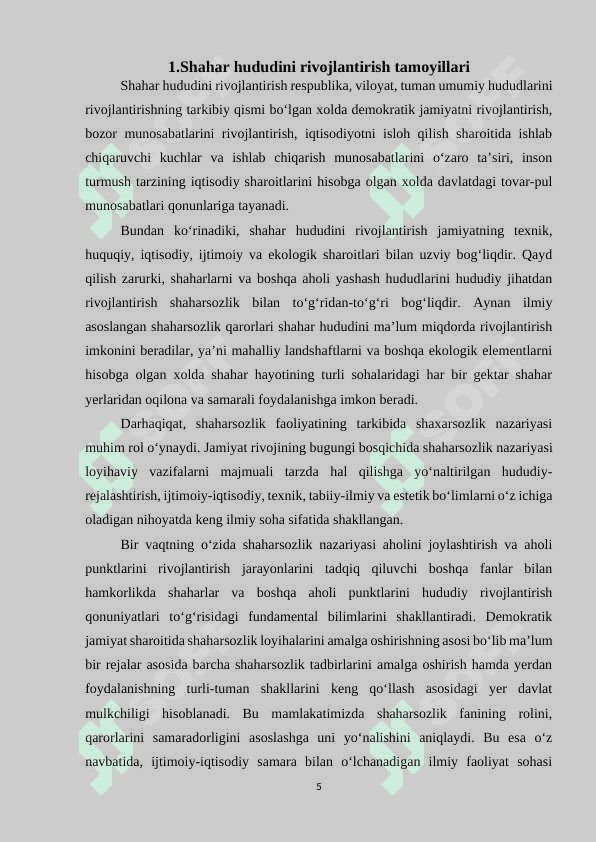 1.Shahar hududini rivojlantirish tamoyillari

Shahar hududini rivojlantirish respublika, viloyat, tuman umumiy hududlarini rivojlantirishning tarkibiy qismi bo‘lgan xolda demokratik jamiyatni rivojlantirish, bozor munosabatlarini rivojlantirish, iqtisodiyotni isloh qilish sharoitida ishlab chiqaruvchi kuchlar va ishlab chiqarish munosabatlarini o‘zaro ta’siri, inson turmush tarzining iqtisodiy sharoitlarini hisobga olgan xolda davlatdagi tovar-pul munosabatlari qonunlariga tayanadi.

Bundan ko‘rinadiki, shahar hududini rivojlantirish jamiyatning texnik, huquqiy, iqtisodiy, ijtimoiy va ekologik sharoitlari bilan uzviy bog‘liqdir. Qayd qilish zarurki, shaharlarni va boshqa aholi yashash hududlarini hududiy jihatdan rivojlantirish shaharsozlik bilan to‘g‘ridan-to‘g‘ri bog‘liqdir. Aynan ilmiy asoslangan shaharsozlik qarorlari shahar hududini ma’lum miqdorda rivojlantirish imkonini beradilar, ya’ni mahalliy landshaftlarni va boshqa ekologik elementlarni hisobga olgan xolda shahar hayotining turli sohalaridagi har bir gektar shahar yerlaridan oqilona va samarali foydalanishga imkon beradi.

Darhaqiqat, shaharsozlik faoliyatining tarkibida shaxarsozlik nazariyasi muhim rol o‘ynaydi. Jamiyat rivojining bugungi bosqichida shaharsozlik nazariyasi loyihaviy vazifalarni majmuali tarzda hal qilishga yo‘naltirilgan hududiy-rejalashtirish, ijtimoiy-iqtisodiy, texnik, tabiiy-ilmiy va estetik bo‘limlarni o‘z ichiga oladigan nihoyatda keng ilmiy soha sifatida shakllangan.

Bir vaqtning o‘zida shaharsozlik nazariyasi aholini joylashtirish va aholi punktlarini rivojlantirish jarayonlarini tadqiq qiluvchi boshqa fanlar bilan hamkorlikda shaharlar va boshqa aholi punktlarini hududiy rivojlantirish qonuniyatlari to‘g‘risidagi fundamental bilimlarini shakllantiradi. Demokratik jamiyat sharoitida shaharsozlik loyihalarini amalga oshirishning asosi bo‘lib ma’lum bir rejalar asosida barcha shaharsozlik tadbirlarini amalga oshirish hamda yerdan foydalanishning turli-tuman shakllarini keng qo‘llash asosidagi yer davlat mulkchiligi hisoblanadi. Bu mamlakatimizda shaharsozlik fanining rolini, qarorlarini samaradorligini asoslashga uni yo‘nalishini aniqlaydi. Bu esa o‘z navbatida, ijtimoiy-iqtisodiy samara bilan o‘lchanadigan ilmiy faoliyat sohasi

5